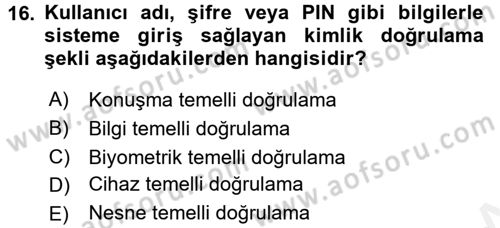 16. Kullanıcı adı, şifre veya PIN gibi bilgilerle sisteme giriş sağlayan kimlik doğrulama şekli aşağıdakilerden hangisidir?

A) Konuşma temelli doğrulama
B) Bilgi temelli doğrulama
C) Biyometrik temelli doğrulama
D) Cihaz temelli doğrulama
E) Nesne temelli doğrulama

www.aofsoru.com
www.aofsoru.com
www.aofsoru.com